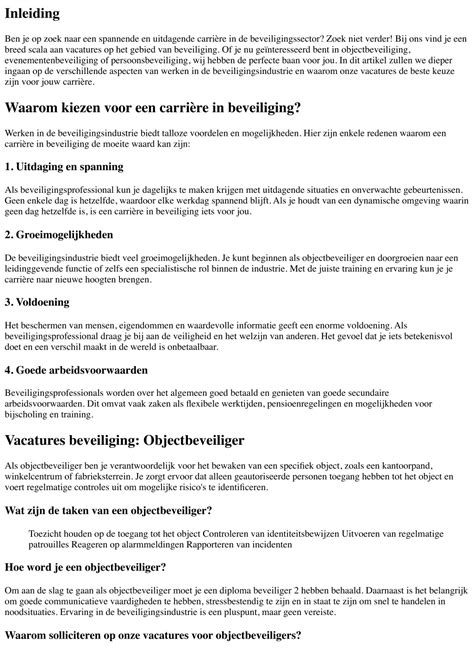 Inleiding

Ben je op zoek naar een spannende en uitdagende carrière in de beveiligingssector? Zoek niet verder! Bij ons vind je een breed scala aan vacatures op het gebied van beveiliging. Of je nu geïnteresseerd bent in objectbeveiliging, evenementenbeveiliging of persoonsbeveiliging, wij hebben de perfecte baan voor jou. In dit artikel zullen we dieper ingaan op de verschillende aspecten van werken in de beveiligingsindustrie en waarom onze vacatures de beste keuze zijn voor jouw carrière.

Waarom kiezen voor een carrière in beveiliging?

Werken in de beveiligingsindustrie biedt talloze voordelen en mogelijkheden. Hier zijn enkele redenen waarom een carrière in beveiliging de moeite waard kan zijn:

1. Uitdaging en spanning

Als beveiligingsprofessional kun je dagelijks te maken krijgen met uitdagende situaties en onverwachte gebeurtenissen. Geen enkele dag is hetzelfde, waardoor elke werkdag spannend blijft. Als je houdt van een dynamische omgeving waarin geen dag hetzelfde is, is een carrière in beveiliging iets voor jou.

2. Groeimogelijkheden

De beveiligingsindustrie biedt veel groeimogelijkheden. Je kunt beginnen als objectbeveiliger en doorgroeien naar een leidinggevende functie of zelfs een specialistische rol binnen de industrie. Met de juiste training en ervaring kun je je carrière naar nieuwe hoogten brengen.

3. Voldoening

Het beschermen van mensen, eigendommen en waardevolle informatie geeft een enorme voldoening. Als beveiligingsprofessional draag je bij aan de veiligheid en het welzijn van anderen. Het gevoel dat je iets betekenisvol doet en een verschil maakt in de wereld is onbetaalbaar.

4. Goede arbeidsvoorwaarden

Beveiligingsprofessionals worden over het algemeen goed betaald en genieten van goede secundaire arbeidsvoorwaarden. Dit omvat vaak zaken als flexibele werktijden, pensioenregelingen en mogelijkheden voor bijscholing en training.

Vacatures beveiliging: Objectbeveiliger

Als objectbeveiliger ben je verantwoordelijk voor het bewaken van een specifiek object, zoals een kantoorpand, winkelcentrum of fabrieksterrein. Je zorgt ervoor dat alleen geautoriseerde personen toegang hebben tot het object en voert regelmatige controles uit om mogelijke risico's te identificeren.

Wat zijn de taken van een objectbeveiliger?

Toezicht houden op de toegang tot het object Controleren van identiteitsbewijzen Uitvoeren van regelmatige patrouilles Reageren op alarmmeldingen Rapporteren van incidenten

Hoe word je een objectbeveiliger?

Om aan de slag te gaan als objectbeveiliger moet je een diploma beveiliger 2 hebben behaald. Daarnaast is het belangrijk om goede communicatieve vaardigheden te hebben, stressbestendig te zijn en in staat te zijn om snel te handelen in noodsituaties. Ervaring in de beveiligingsindustrie is een pluspunt, maar geen vereiste.

Waarom solliciteren op onze vacatures voor objectbeveiligers?